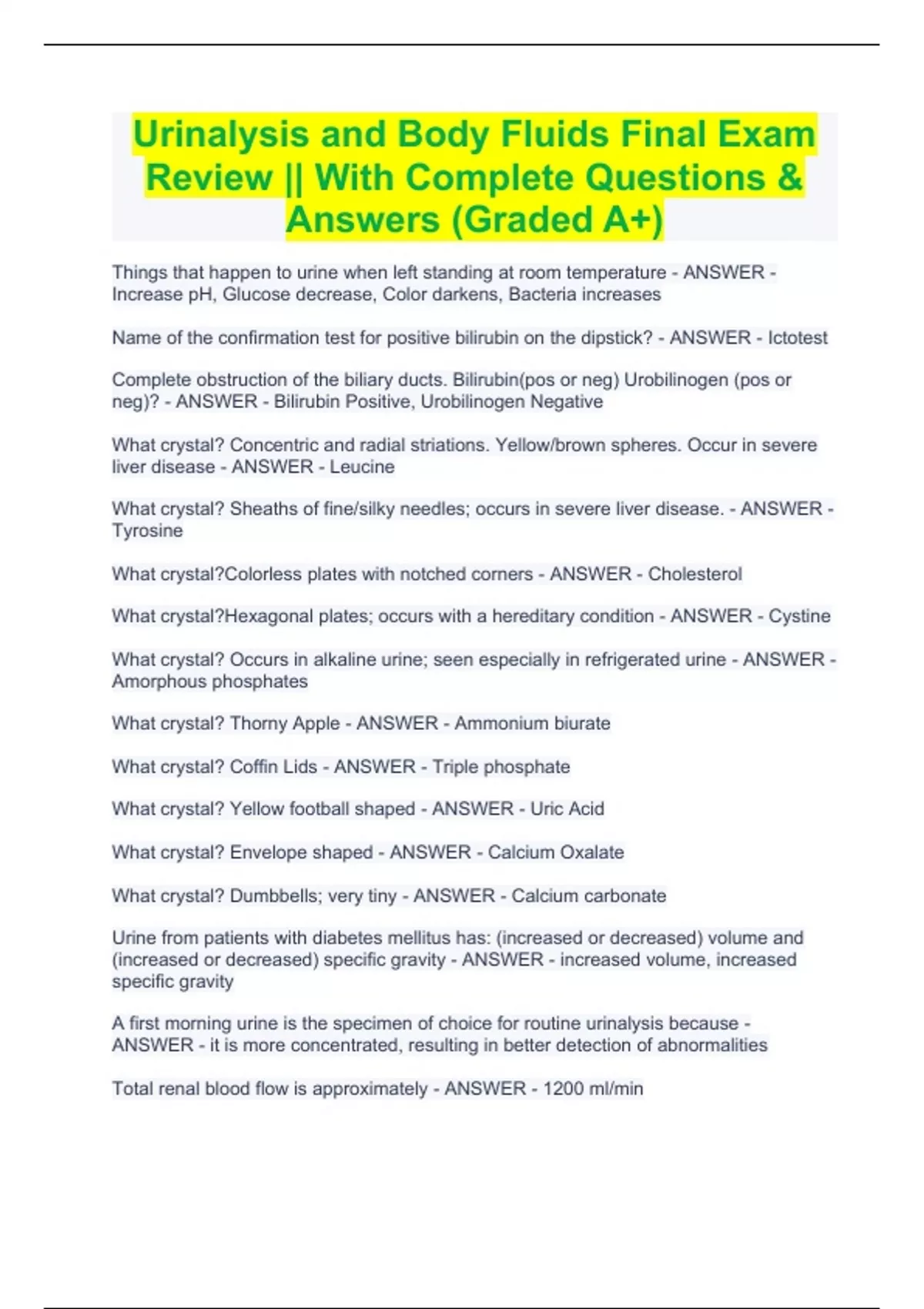 Urinalysis and Body Fluids Final Exam Review || With Complete Questions & Answers (Graded A+)

Things that happen to urine when left standing at room temperature - ANSWER - Increase pH, Glucose decrease, Color darkens, Bacteria increases

Name of the confirmation test for positive bilirubin on the dipstick? - ANSWER - Ictotest

Complete obstruction of the biliary ducts. Bilirubin(pos or neg) Urobilinogen (pos or neg)? - ANSWER - Bilirubin Positive, Urobilinogen Negative

What crystal? Concentric and radial striations. Yellow/brown spheres. Occur in severe liver disease - ANSWER - Leucine

What crystal? Sheaths of fine/silky needles; occurs in severe liver disease. - ANSWER - Tyrosine

What crystal?Colorless plates with notched corners - ANSWER - Cholesterol

What crystal?Hexagonal plates; occurs with a hereditary condition - ANSWER - Cystine

What crystal? Occurs in alkaline urine; seen especially in refrigerated urine - ANSWER - Amorphous phosphates

What crystal? Thorny Apple - ANSWER - Ammonium biurate

What crystal? Coffin Lids - ANSWER - Triple phosphate

What crystal? Yellow football shaped - ANSWER - Uric Acid

What crystal? Envelope shaped - ANSWER - Calcium Oxalate

What crystal? Dumbbells; very tiny - ANSWER - Calcium carbonate

Urine from patients with diabetes mellitus has: (increased or decreased) volume and (increased or decreased) specific gravity - ANSWER - increased volume, increased specific gravity

A first morning urine is the specimen of choice for routine urinalysis because - ANSWER - it is more concentrated, resulting in better detection of abnormalities

Total renal blood flow is approximately - ANSWER - 1200 ml/min